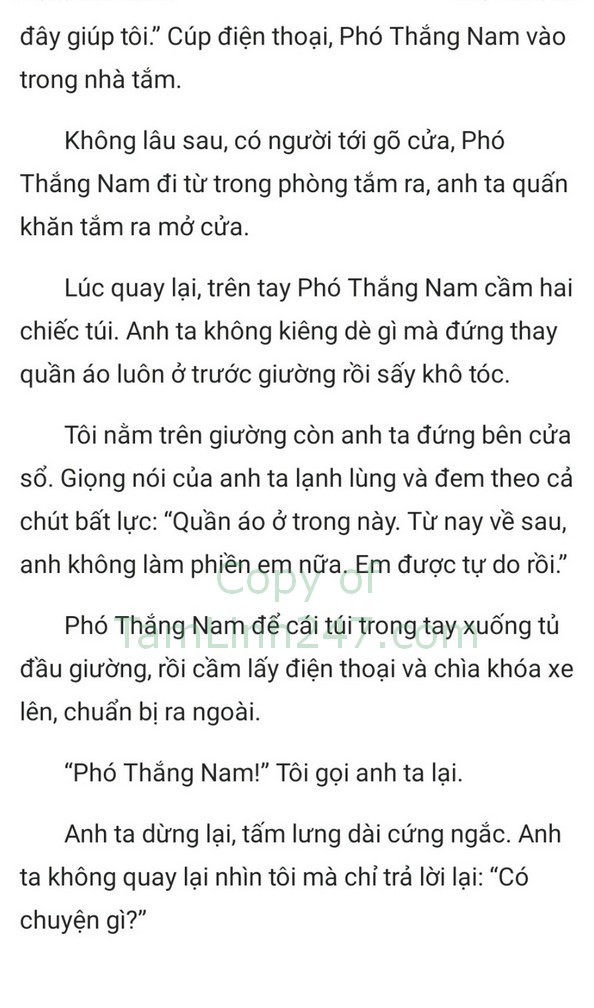 đây giúp tôi." Cúp điện thoại, Phó Thắng Nam vào trong nhà tắm.

Không lâu sau, có người tới gõ cửa, Phó Thắng Nam đi từ trong phòng tắm ra, anh ta quấn khăn tắm ra mở cửa.

Lúc quay lại, trên tay Phó Thắng Nam cầm hai chiếc túi. Anh ta không kiêng dè gì mà đứng thay quần áo luôn ở trước giường rồi sấy khô tóc.

Tôi nằm trên giường còn anh ta đứng bên cửa sổ. Giọng nói của anh ta lạnh lùng và đem theo cả chút bất lực: "Quần áo ở trong này. Từ nay về sau, anh không làm phiền em nữa. Em được tự do rồi."

Copy of TamLinh247.com

Phó Thắng Nam để cái túi trong tay xuống tủ đầu giường, rồi cầm lấy điện thoại và chìa khóa xe lên, chuẩn bị ra ngoài.

"Phó Thắng Nam!" Tôi gọi anh ta lại.

Anh ta dừng lại, tấm lưng dài cứng ngắc. Anh ta không quay lại nhìn tôi mà chỉ trả lời lại: "Có chuyện gì?"